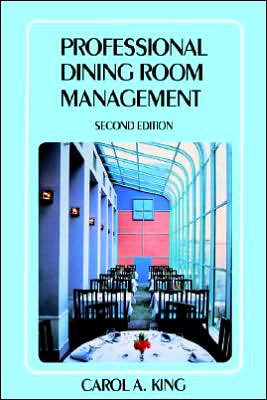 PROFESSIONAL DINING ROOM MANAGEMENT

SECOND EDITION

CAROL A. KING